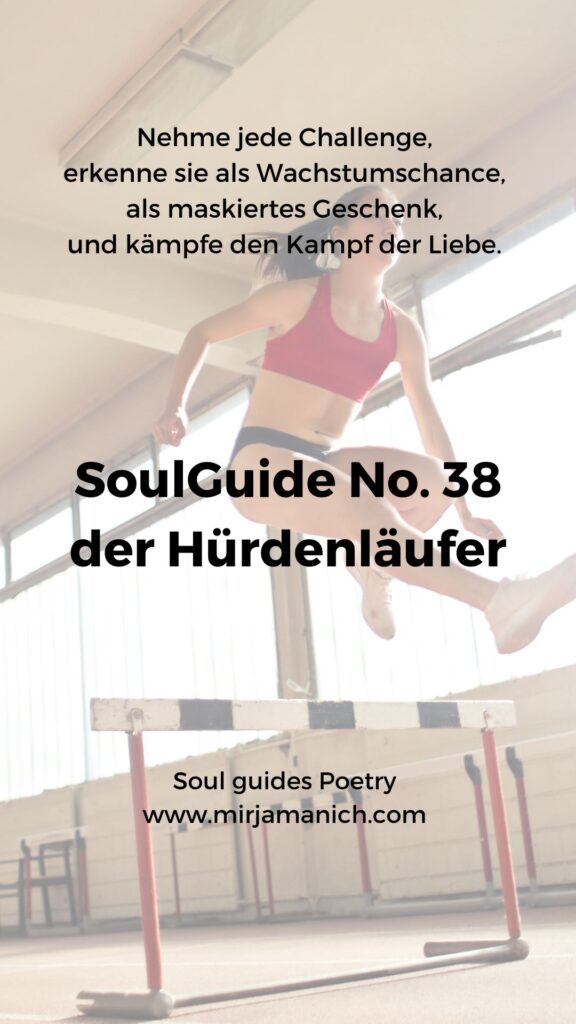 Nehme jede Challenge,
erkenne sie als Wachstumschance,
als maskiertes Geschenk,
und kämpfe den Kampf der Liebe.

SoulGuide No. 38
der Hürdenläufer

Soul guides Poetry
www.mirjamanich.com